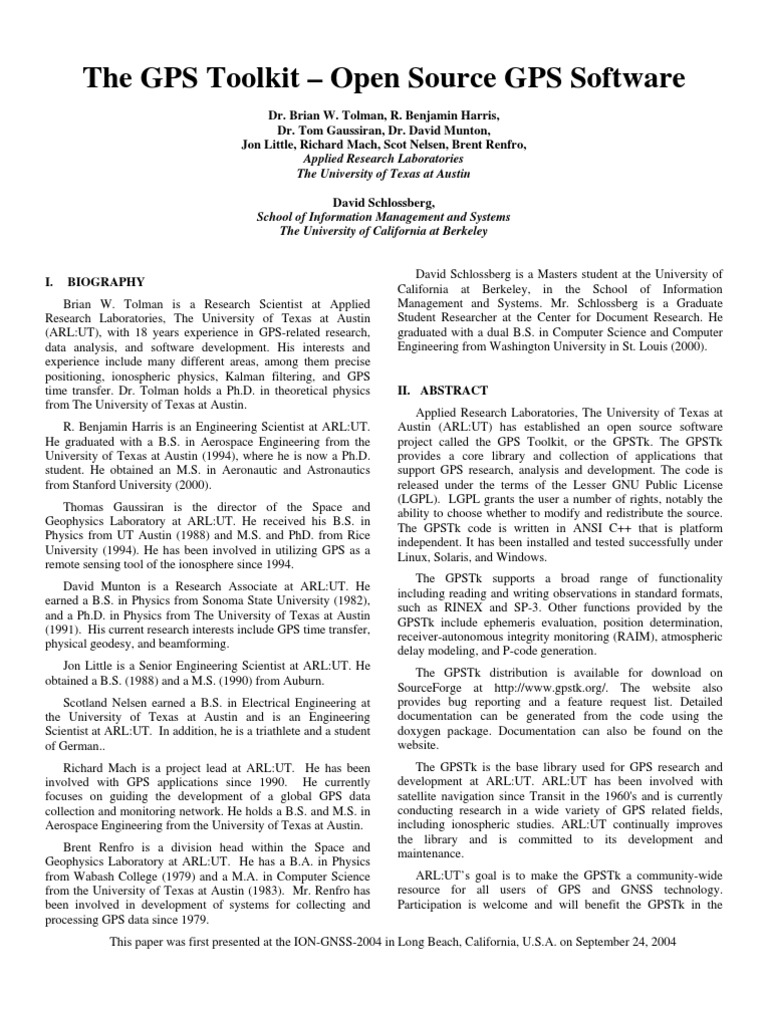 The GPS Toolkit – Open Source GPS Software

Dr. Brian W. Tolman, R. Benjamin Harris,
Dr. Tom Gaussiran, Dr. David Munton,
Jon Little, Richard Mach, Scot Nelsen, Brent Renfro,
Applied Research Laboratories
The University of Texas at Austin

David Schlossberg,
School of Information Management and Systems
The University of California at Berkeley

I. BIOGRAPHY

Brian W. Tolman is a Research Scientist at Applied Research Laboratories, The University of Texas at Austin (ARL:UT), with 18 years experience in GPS-related research, data analysis, and software development. His interests and experience include many different areas, among them precise positioning, ionospheric physics, Kalman filtering, and GPS time transfer. Dr. Tolman holds a Ph.D. in theoretical physics from The University of Texas at Austin.

R. Benjamin Harris is an Engineering Scientist at ARL:UT. He graduated with a B.S. in Aerospace Engineering from the University of Texas at Austin (1994), where he is now a Ph.D. student. He obtained an M.S. in Aeronautic and Astronautics from Stanford University (2000).

Thomas Gaussiran is the director of the Space and Geophysics Laboratory at ARL:UT. He received his B.S. in Physics from UT Austin (1988) and M.S. and PhD. from Rice University (1994). He has been involved in utilizing GPS as a remote sensing tool of the ionosphere since 1994.

David Munton is a Research Associate at ARL:UT. He earned a B.S. in Physics from Sonoma State University (1982), and a Ph.D. in Physics from The University of Texas at Austin (1991). His current research interests include GPS time transfer, physical geodesy, and beamforming.

Jon Little is a Senior Engineering Scientist at ARL:UT. He obtained a B.S. (1988) and a M.S. (1990) from Auburn.

Scotland Nelsen earned a B.S. in Electrical Engineering at the University of Texas at Austin and is an Engineering Scientist at ARL:UT. In addition, he is a triathlete and a student of German..

Richard Mach is a project lead at ARL:UT. He has been involved with GPS applications since 1990. He currently focuses on guiding the development of a global GPS data collection and monitoring network. He holds a B.S. and M.S. in Aerospace Engineering from the University of Texas at Austin.

Brent Renfro is a division head within the Space and Geophysics Laboratory at ARL:UT. He has a B.A. in Physics from Wabash College (1979) and a M.A. in Computer Science from the University of Texas at Austin (1983). Mr. Renfro has been involved in development of systems for collecting and processing GPS data since 1979.

David Schlossberg is a Masters student at the University of California at Berkeley, in the School of Information Management and Systems. Mr. Schlossberg is a Graduate Student Researcher at the Center for Document Research. He graduated with a dual B.S. in Computer Science and Computer Engineering from Washington University in St. Louis (2000).

II. ABSTRACT

Applied Research Laboratories, The University of Texas at Austin (ARL:UT) has established an open source software project called the GPS Toolkit, or the GPSTk. The GPSTk provides a core library and collection of applications that support GPS research, analysis and development. The code is released under the terms of the Lesser GNU Public License (LGPL). LGPL grants the user a number of rights, notably the ability to choose whether to modify and redistribute the source. The GPSTk code is written in ANSI C++ that is platform independent. It has been installed and tested successfully under Linux, Solaris, and Windows.

The GPSTk supports a broad range of functionality including reading and writing observations in standard formats, such as RINEX and SP-3. Other functions provided by the GPSTk include ephemeris evaluation, position determination, receiver-autonomous integrity monitoring (RAIM), atmospheric delay modeling, and P-code generation.

The GPSTk distribution is available for download on SourceForge at http://www.gpstk.org/. The website also provides bug reporting and a feature request list. Detailed documentation can be generated from the code using the doxygen package. Documentation can also be found on the website.

The GPSTk is the base library used for GPS research and development at ARL:UT. ARL:UT has been involved with satellite navigation since Transit in the 1960's and is currently conducting research in a wide variety of GPS related fields, including ionospheric studies. ARL:UT continually improves the library and is committed to its development and maintenance.

ARL:UT's goal is to make the GPSTk a community-wide resource for all users of GPS and GNSS technology. Participation is welcome and will benefit the GPSTk in the

This paper was first presented at the ION-GNSS-2004 in Long Beach, California, U.S.A. on September 24, 2004